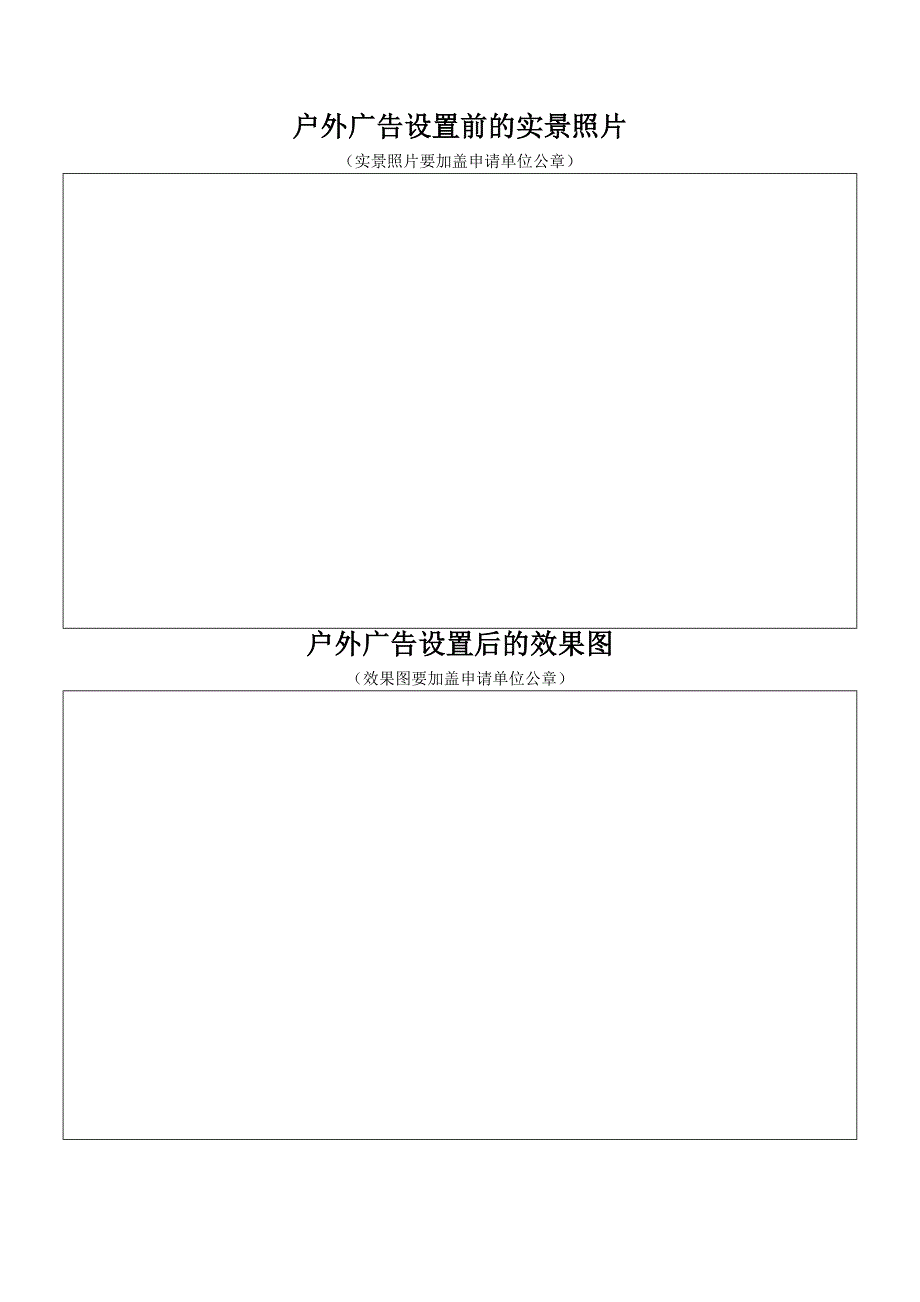 户外广告设置前的实景照片

（实景照片要加盖申请单位公章）

户外广告设置后的效果图

（效果图要加盖申请单位公章）